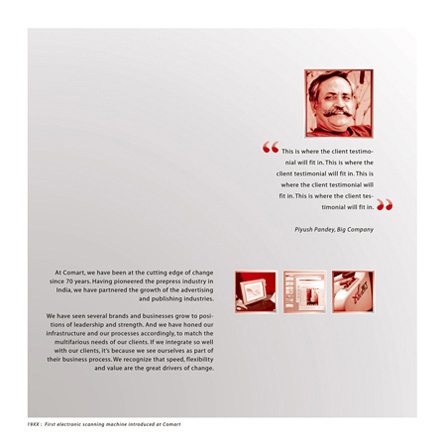 “This is where the client testimonial will fit in. This is where the client testimonial will fit in. This is where the client testimonial will fit in. This is where the client testimonial will fit in.”

Piyush Pandey, Big Company

At Comart, we have been at the cutting edge of change since 70 years. Having pioneered the prepress industry in India, we have partnered the growth of the advertising and publishing industries.

We have seen several brands and businesses grow to positions of leadership and strength. And we have honed our infrastructure and our processes accordingly, to match the multifarious needs of our clients. If we integrate so well with our clients, it's because we see ourselves as part of their business process. We recognize that speed, flexibility and value are the great drivers of change.

19XX : First electronic scanning machine introduced at Comart